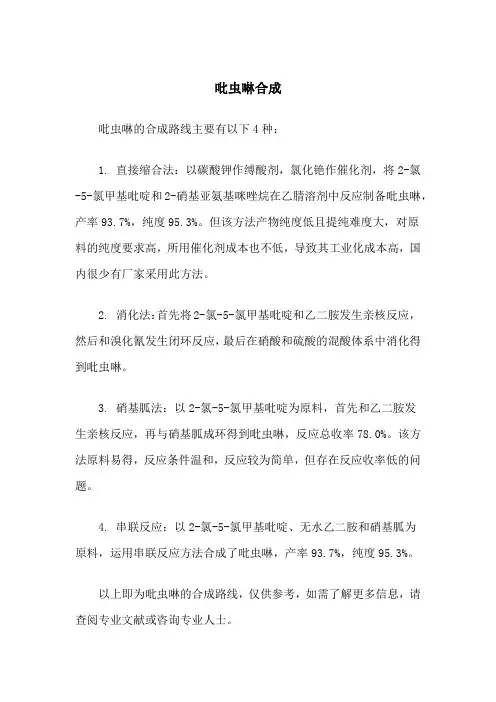 吡虫啉合成

吡虫啉的合成路线主要有以下 4 种：

1. 直接缩合法：以碳酸钾作缚酸剂，氯化铯作催化剂，将 2-氯-5-氯甲基吡啶和 2-硝基亚氨基咪唑烷在乙腈溶剂中反应制备吡虫啉，产率 93.7%，纯度 95.3%。但该方法产物纯度低且提纯难度大，对原料的纯度要求高，所用催化剂成本也不低，导致其工业化成本高，国内很少有厂家采用此方法。

2. 消化法：首先将 2-氯-5-氯甲基吡啶和乙二胺发生亲核反应，然后和溴化氰发生闭环反应，最后在硝酸和硫酸的混酸体系中消化得到吡虫啉。

3. 硝基胍法：以 2-氯-5-氯甲基吡啶为原料，首先和乙二胺发生亲核反应，再与硝基胍成环得到吡虫啉，反应总收率 78.0%。该方法原料易得，反应条件温和，反应较为简单，但存在反应收率低的问题。

4. 串联反应：以 2-氯-5-氯甲基吡啶、无水乙二胺和硝基胍为原料，运用串联反应方法合成了吡虫啉，产率 93.7%，纯度 95.3%。

以上即为吡虫啉的合成路线，仅供参考，如需了解更多信息，请查阅专业文献或咨询专业人士。